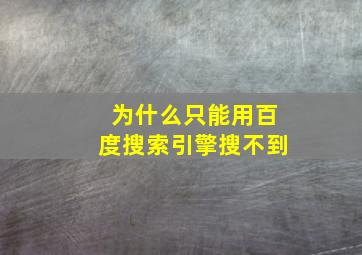 为什么只能用百度搜索引擎搜不到